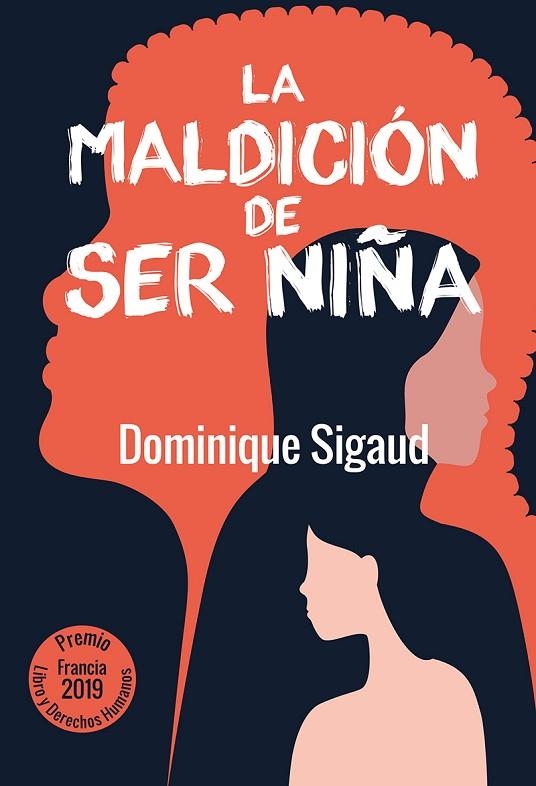 LA MALDICIÓN DE SER NIÑA

Dominique Sigaud

Premio
Francia
2019
Libro y Derechos Humanos